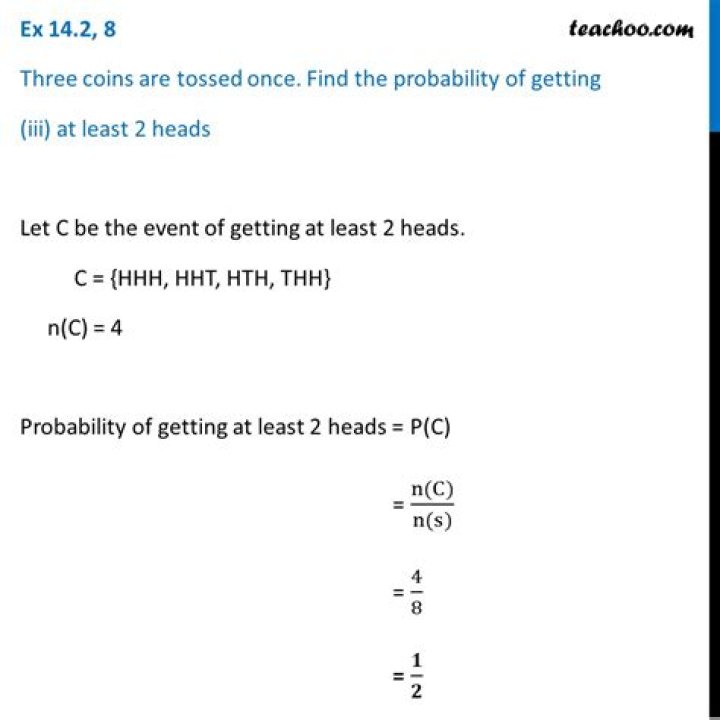 Ex 14.2, 8

teachoo.com

Three coins are tossed once. Find the probability of getting

(iii) at least 2 heads

Let C be the event of getting at least 2 heads.

C = {HHH, HHT, HTH, THH}

n(C) = 4

Probability of getting at least 2 heads = P(C)

$= \frac{n(C)}{n(s)}$

$= \frac{4}{8}$

$= \frac{1}{2}$